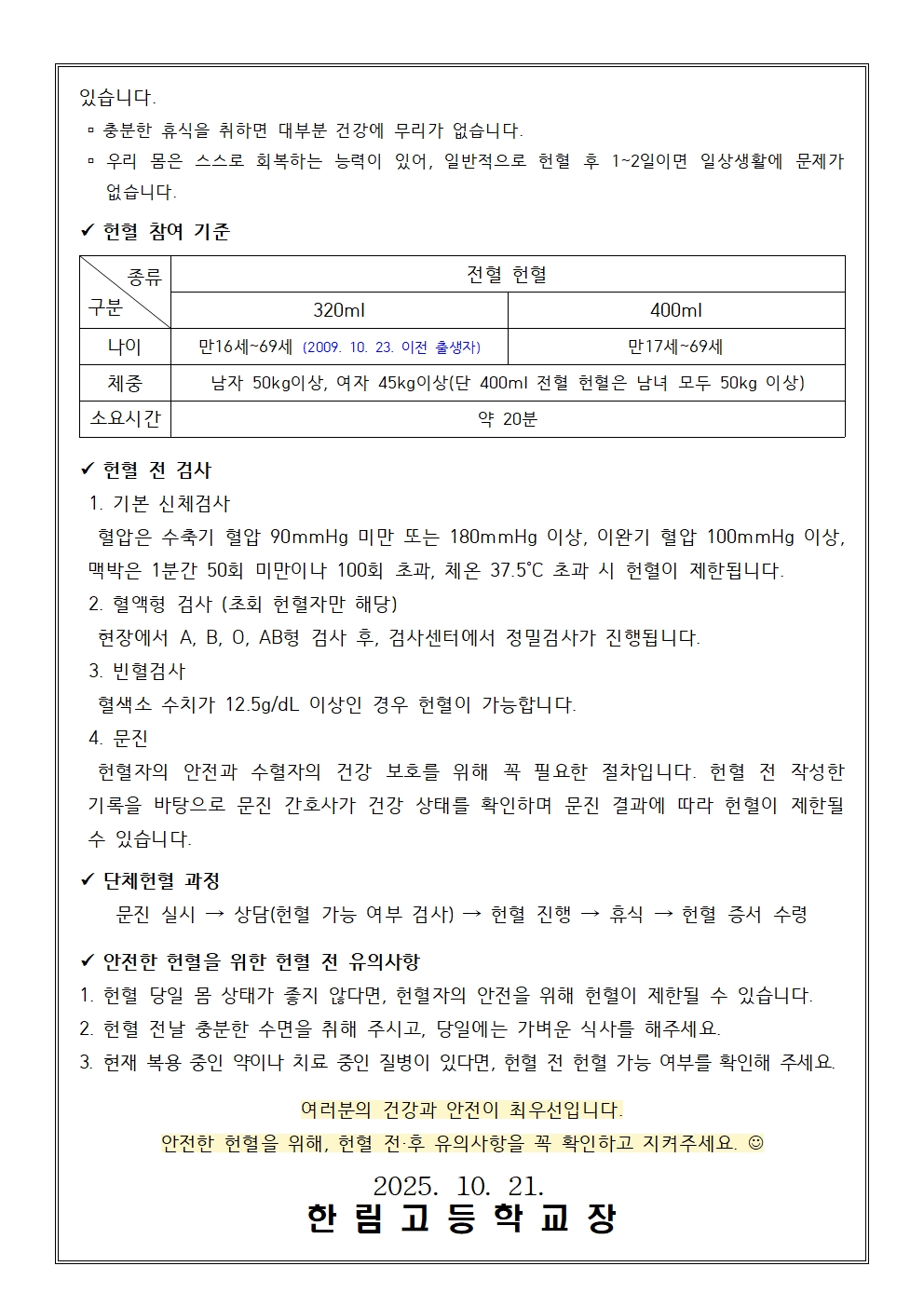 있습니다.
▫ 충분한 휴식을 취하면 대부분 건강에 무리가 없습니다.
▫ 우리 몸은 스스로 회복하는 능력이 있어, 일반적으로 헌혈 후 1~2일이면 일상생활에 문제가 없습니다.

✓ 헌혈 참여 기준

| 종류 / 구분 | 전혈 헌혈 | |
|---|---|---|
| | 320ml | 400ml |
| 나이 | 만16세~69세 (2009. 10. 23. 이전 출생자) | 만17세~69세 |
| 체중 | 남자 50kg이상, 여자 45kg이상(단 400ml 전혈 헌혈은 남녀 모두 50kg 이상) | |
| 소요시간 | 약 20분 | |

✓ 헌혈 전 검사
1. 기본 신체검사
혈압은 수축기 혈압 90mmHg 미만 또는 180mmHg 이상, 이완기 혈압 100mmHg 이상, 맥박은 1분간 50회 미만이나 100회 초과, 체온 37.5℃ 초과 시 헌혈이 제한됩니다.
2. 혈액형 검사 (초회 헌혈자만 해당)
현장에서 A, B, O, AB형 검사 후, 검사센터에서 정밀검사가 진행됩니다.
3. 빈혈검사
혈색소 수치가 12.5g/dL 이상인 경우 헌혈이 가능합니다.
4. 문진
헌혈자의 안전과 수혈자의 건강 보호를 위해 꼭 필요한 절차입니다. 헌혈 전 작성한 기록을 바탕으로 문진 간호사가 건강 상태를 확인하며 문진 결과에 따라 헌혈이 제한될 수 있습니다.

✓ 단체헌혈 과정
문진 실시 → 상담(헌혈 가능 여부 검사) → 헌혈 진행 → 휴식 → 헌혈 증서 수령

✓ 안전한 헌혈을 위한 헌혈 전 유의사항
1. 헌혈 당일 몸 상태가 좋지 않다면, 헌혈자의 안전을 위해 헌혈이 제한될 수 있습니다.
2. 헌혈 전날 충분한 수면을 취해 주시고, 당일에는 가벼운 식사를 해주세요.
3. 현재 복용 중인 약이나 치료 중인 질병이 있다면, 헌혈 전 헌혈 가능 여부를 확인해 주세요.

여러분의 건강과 안전이 최우선입니다.
안전한 헌혈을 위해, 헌혈 전·후 유의사항을 꼭 확인하고 지켜주세요. ☺

2025. 10. 21.
한 림 고 등 학 교 장